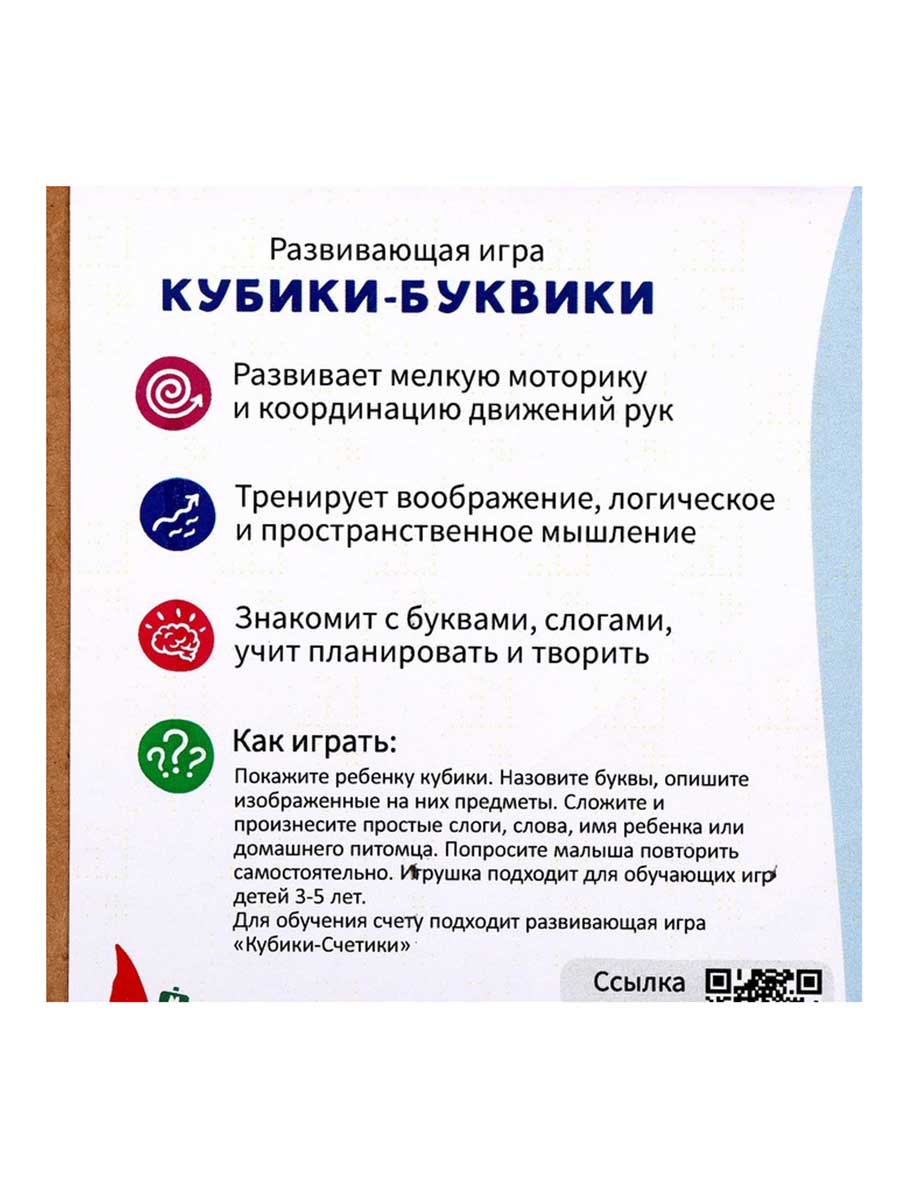 Развивающая игра
КУБИКИ-БУКВИКИ

Развивает мелкую моторику и координацию движений рук

Тренирует воображение, логическое и пространственное мышление

Знакомит с буквами, слогами, учит планировать и творить

Как играть:
Покажите ребенку кубики. Назовите буквы, опишите изображенные на них предметы. Сложите и произнесите простые слоги, слова, имя ребенка или домашнего питомца. Попросите малыша повторить самостоятельно. Игрушка подходит для обучающих игр детей 3-5 лет.
Для обучения счету подходит развивающая игра «Кубики-Счетики»

Ссылка